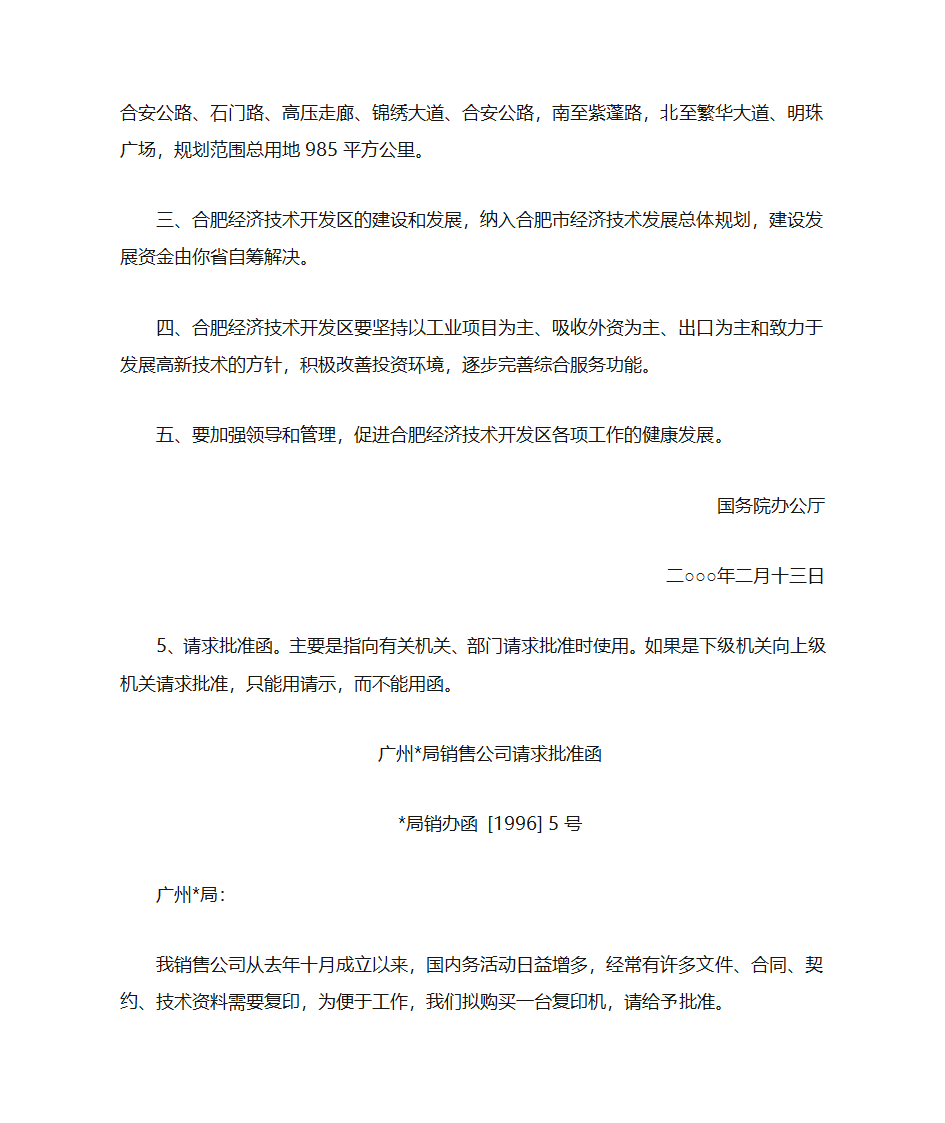 合安公路、石门路、高压走廊、锦绣大道、合安公路，南至紫蓬路，北至繁华大道、明珠广场，规划范围总用地 985 平方公里。

三、合肥经济技术开发区的建设和发展，纳入合肥市经济技术发展总体规划，建设发展资金由你省自筹解决。

四、合肥经济技术开发区要坚持以工业项目为主、吸收外资为主、出口为主和致力于发展高新技术的方针，积极改善投资环境，逐步完善综合服务功能。

五、要加强领导和管理，促进合肥经济技术开发区各项工作的健康发展。

国务院办公厅

二○○○年二月十三日

5、请求批准函。主要是指向有关机关、部门请求批准时使用。如果是下级机关向上级机关请求批准，只能用请示，而不能用函。

广州*局销售公司请求批准函

*局销办函 [1996] 5 号

广州*局：

我销售公司从去年十月成立以来，国内务活动日益增多，经常有许多文件、合同、契约、技术资料需要复印，为便于工作，我们拟购买一台复印机，请给予批准。